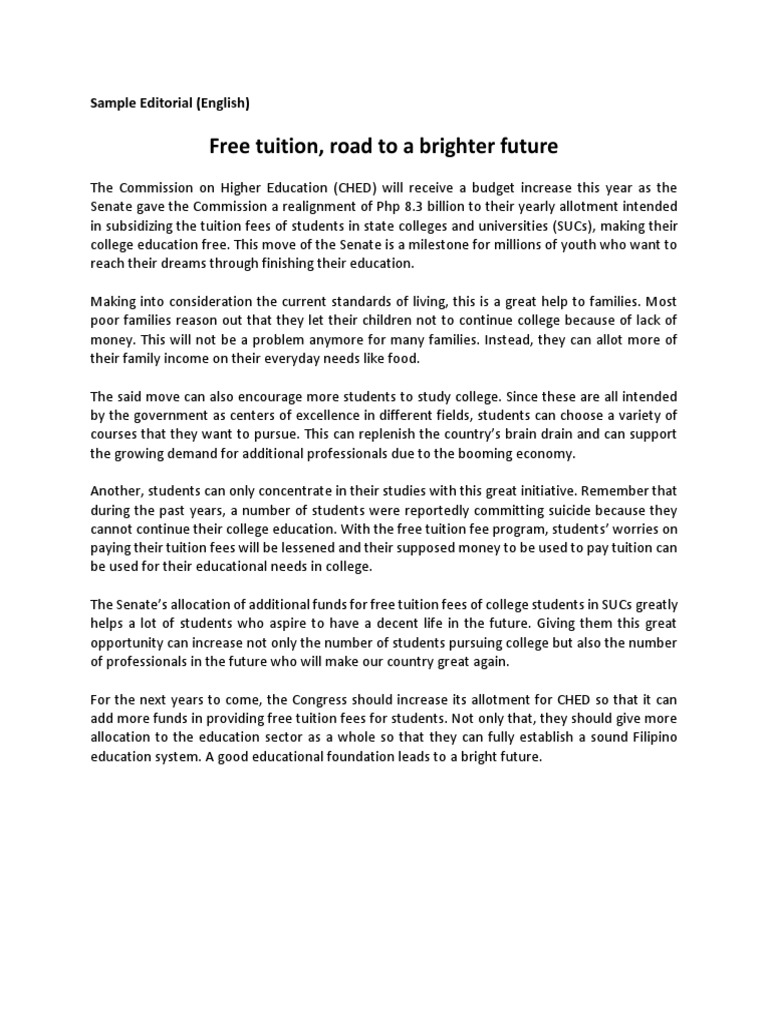 Sample Editorial (English)

Free tuition, road to a brighter future

The Commission on Higher Education (CHED) will receive a budget increase this year as the Senate gave the Commission a realignment of Php 8.3 billion to their yearly allotment intended in subsidizing the tuition fees of students in state colleges and universities (SUCs), making their college education free. This move of the Senate is a milestone for millions of youth who want to reach their dreams through finishing their education.

Making into consideration the current standards of living, this is a great help to families. Most poor families reason out that they let their children not to continue college because of lack of money. This will not be a problem anymore for many families. Instead, they can allot more of their family income on their everyday needs like food.

The said move can also encourage more students to study college. Since these are all intended by the government as centers of excellence in different fields, students can choose a variety of courses that they want to pursue. This can replenish the country's brain drain and can support the growing demand for additional professionals due to the booming economy.

Another, students can only concentrate in their studies with this great initiative. Remember that during the past years, a number of students were reportedly committing suicide because they cannot continue their college education. With the free tuition fee program, students' worries on paying their tuition fees will be lessened and their supposed money to be used to pay tuition can be used for their educational needs in college.

The Senate's allocation of additional funds for free tuition fees of college students in SUCs greatly helps a lot of students who aspire to have a decent life in the future. Giving them this great opportunity can increase not only the number of students pursuing college but also the number of professionals in the future who will make our country great again.

For the next years to come, the Congress should increase its allotment for CHED so that it can add more funds in providing free tuition fees for students. Not only that, they should give more allocation to the education sector as a whole so that they can fully establish a sound Filipino education system. A good educational foundation leads to a bright future.